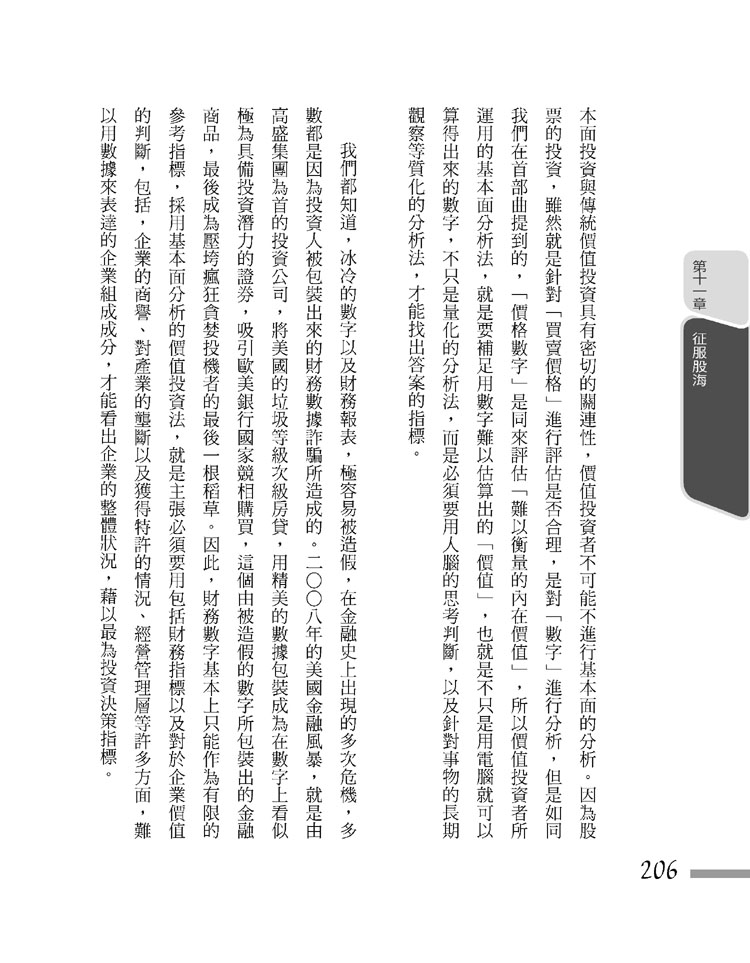 第十一章

征服股海

本面投資與傳統價值投資具有密切的關連性，價值投資者不可能不進行基本面的分析。因為股票的投資，雖然就是針對「買賣價格」進行評估是否合理，是對「數字」進行分析，但是如同我們在首部曲提到的，「價格數字」是同來評估「難以衡量的內在價值」，所以價值投資者所運用的基本面分析法，就是要補足用數字難以估算出的「價值」，也就是不只是用電腦就可以算得出來的數字，不只是量化的分析法，而是必須要用人腦的思考判斷，以及針對事物的長期觀察等質化的分析法，才能找出答案的指標。

我們都知道，冰冷的數字以及財務報表，極容易被造假，在金融史上出現的多次危機，多數都是因為投資人被包裝出來的財務數據詐騙所造成的。二〇〇八年的美國金融風暴，就是由高盛集團為首的投資公司，將美國的垃圾等級次級房貸，用精美的數據包裝成為在數字上看似極為具備投資潛力的證券，吸引歐美銀行國家競相購買，這個由被造假的數字所包裝出的金融商品，最後成為壓垮瘋狂貪婪投機者的最後一根稻草。因此，財務數字基本上只能作為有限的參考指標，採用基本面分析的價值投資法，就是主張必須要用包括財務指標以及對於企業價值的判斷，包括，企業的商譽、對產業的壟斷以及獲得特許的情況、經營管理層等許多方面，難以用數據來表達的企業組成成分，才能看出企業的整體狀況，藉以最為投資決策指標。

206